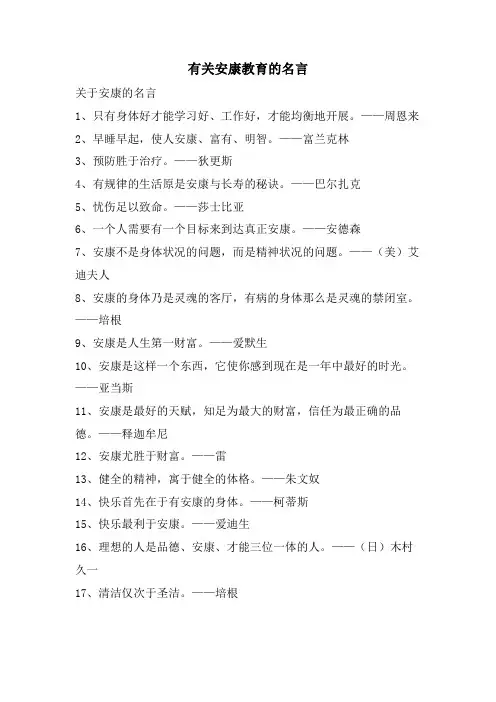 有关安康教育的名言

关于安康的名言

1、只有身体好才能学习好、工作好，才能均衡地开展。——周恩来

2、早睡早起，使人安康、富有、明智。——富兰克林

3、预防胜于治疗。——狄更斯

4、有规律的生活原是安康与长寿的秘诀。——巴尔扎克

5、忧伤足以致命。——莎士比亚

6、一个人需要有一个目标来到达真正安康。——安德森

7、安康不是身体状况的问题，而是精神状况的问题。——（美）艾迪夫人

8、安康的身体乃是灵魂的客厅，有病的身体那么是灵魂的禁闭室。——培根

9、安康是人生第一财富。——爱默生

10、安康是这样一个东西，它使你感到现在是一年中最好的时光。——亚当斯

11、安康是最好的天赋，知足为最大的财富，信任为最正确的品德。——释迦牟尼

12、安康尤胜于财富。——雷

13、健全的精神，寓于健全的体格。——朱文奴

14、快乐首先在于有安康的身体。——柯蒂斯

15、快乐最利于安康。——爱迪生

16、理想的人是品德、安康、才能三位一体的人。——（日）木村久一

17、清洁仅次于圣洁。——培根